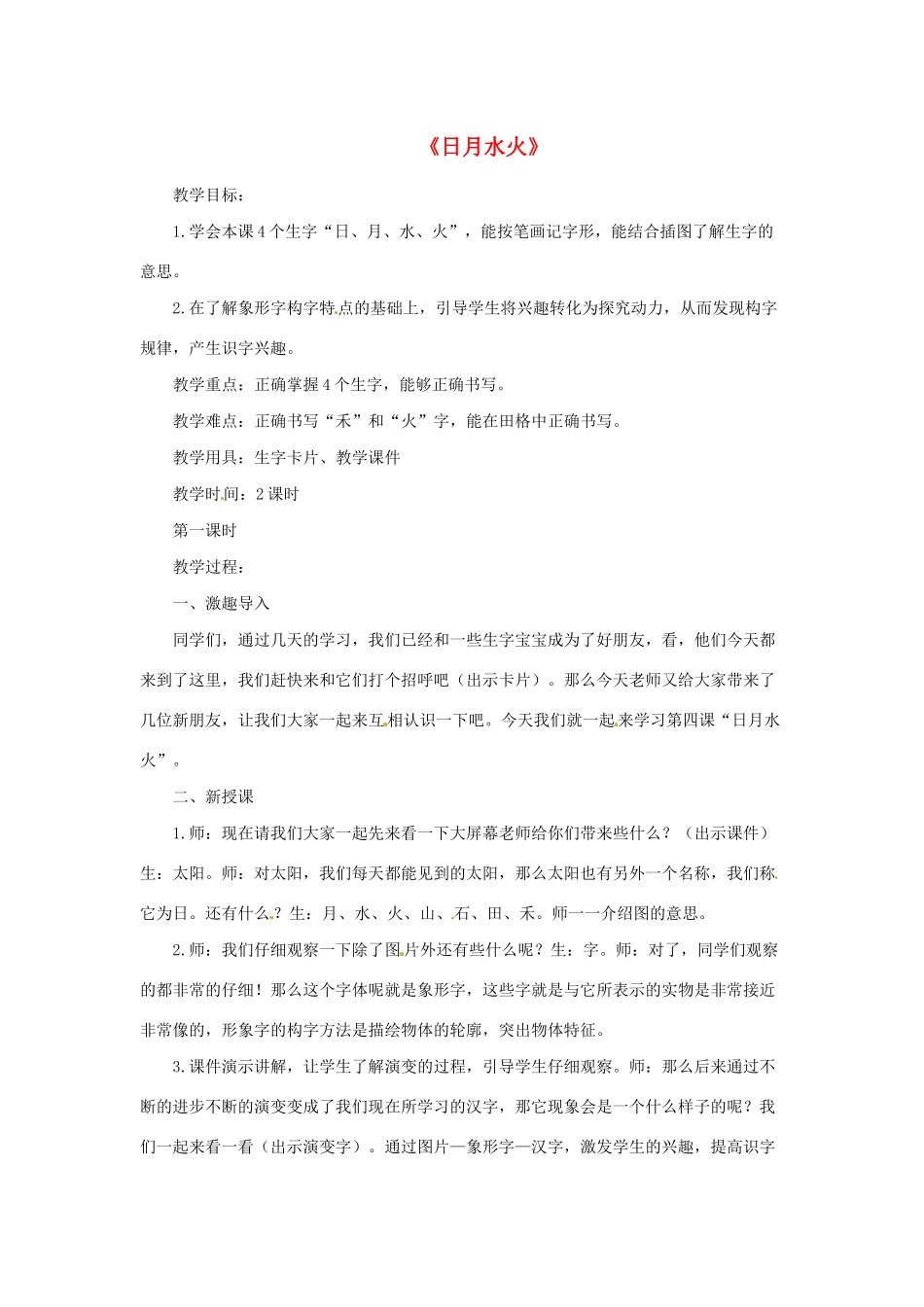 《日月水火》

教学目标：

1.学会本课4个生字“日、月、水、火”，能按笔画记字形，能结合插图了解生字的意思。

2.在了解象形字构字特点的基础上，引导学生将兴趣转化为探究动力，从而发现构字规律，产生识字兴趣。

教学重点：正确掌握4个生字，能够正确书写。

教学难点：正确书写“禾”和“火”字，能在田格中正确书写。

教学用具：生字卡片、教学课件

教学时间：2课时

第一课时

教学过程：

一、激趣导入

同学们，通过几天的学习，我们已经和一些生字宝宝成为了好朋友，看，他们今天都来到了这里，我们赶快来和它们打个招呼吧（出示卡片）。那么今天老师又给大家带来了几位新朋友，让我们大家一起来互相认识一下吧。今天我们就一起来学习第四课“日月水火”。

二、新授课

1.师：现在请我们大家一起先来看一下大屏幕老师给你们带来些什么？（出示课件）生：太阳。师：对太阳，我们每天都能见到的太阳，那么太阳也有另外一个名称，我们称它为日。还有什么？生：月、水、火、山、石、田、禾。师一一介绍图的意思。

2.师：我们仔细观察一下除了图片外还有些什么呢？生：字。师：对了，同学们观察的都非常的仔细！那么这个字体呢就是象形字，这些字就是与它所表示的实物是非常接近非常像的，形象字的构字方法是描绘物体的轮廓，突出物体特征。

3.课件演示讲解，让学生了解演变的过程，引导学生仔细观察。师：那么后来通过不断的进步不断的演变成了我们现在所学习的汉字，那它现象会是一个什么样子的呢？我们一起来看一看（出示演变字）。通过图片—象形字—汉字，激发学生的兴趣，提高识字